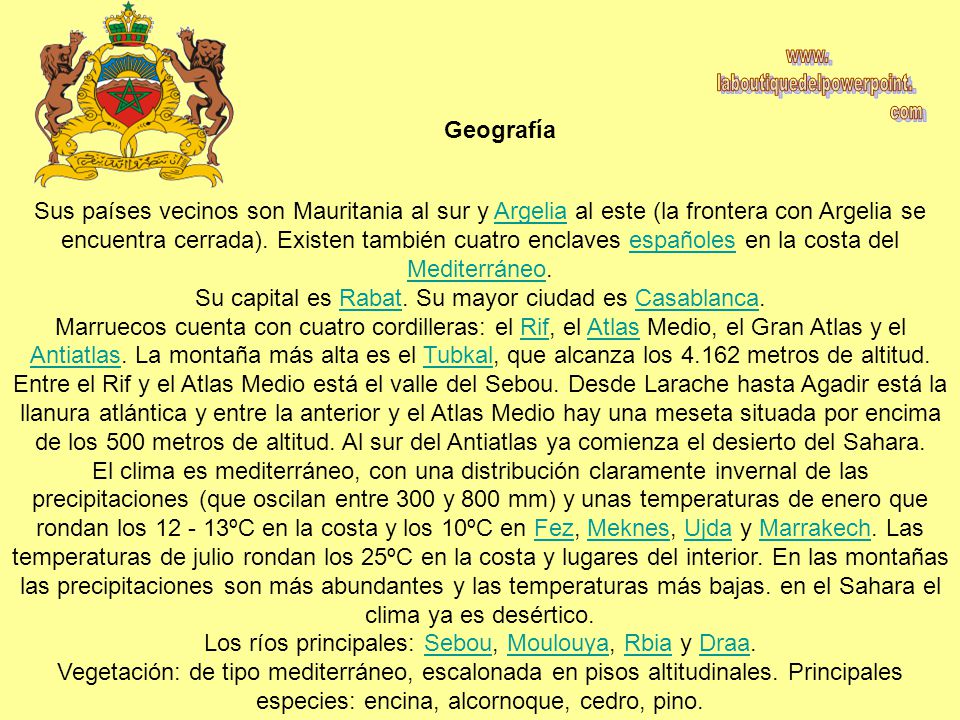 www.
laboutiquedelpowerpoint.
com

Geografía

Sus países vecinos son Mauritania al sur y Argelia al este (la frontera con Argelia se encuentra cerrada). Existen también cuatro enclaves españoles en la costa del Mediterráneo.
Su capital es Rabat. Su mayor ciudad es Casablanca.
Marruecos cuenta con cuatro cordilleras: el Rif, el Atlas Medio, el Gran Atlas y el Antiatlas. La montaña más alta es el Tubkal, que alcanza los 4.162 metros de altitud. Entre el Rif y el Atlas Medio está el valle del Sebou. Desde Larache hasta Agadir está la llanura atlántica y entre la anterior y el Atlas Medio hay una meseta situada por encima de los 500 metros de altitud. Al sur del Antiatlas ya comienza el desierto del Sahara.
El clima es mediterráneo, con una distribución claramente invernal de las precipitaciones (que oscilan entre 300 y 800 mm) y unas temperaturas de enero que rondan los 12 - 13ºC en la costa y los 10ºC en Fez, Meknes, Ujda y Marrakech. Las temperaturas de julio rondan los 25ºC en la costa y lugares del interior. En las montañas las precipitaciones son más abundantes y las temperaturas más bajas. en el Sahara el clima ya es desértico.
Los ríos principales: Sebou, Moulouya, Rbia y Draa.
Vegetación: de tipo mediterráneo, escalonada en pisos altitudinales. Principales especies: encina, alcornoque, cedro, pino.